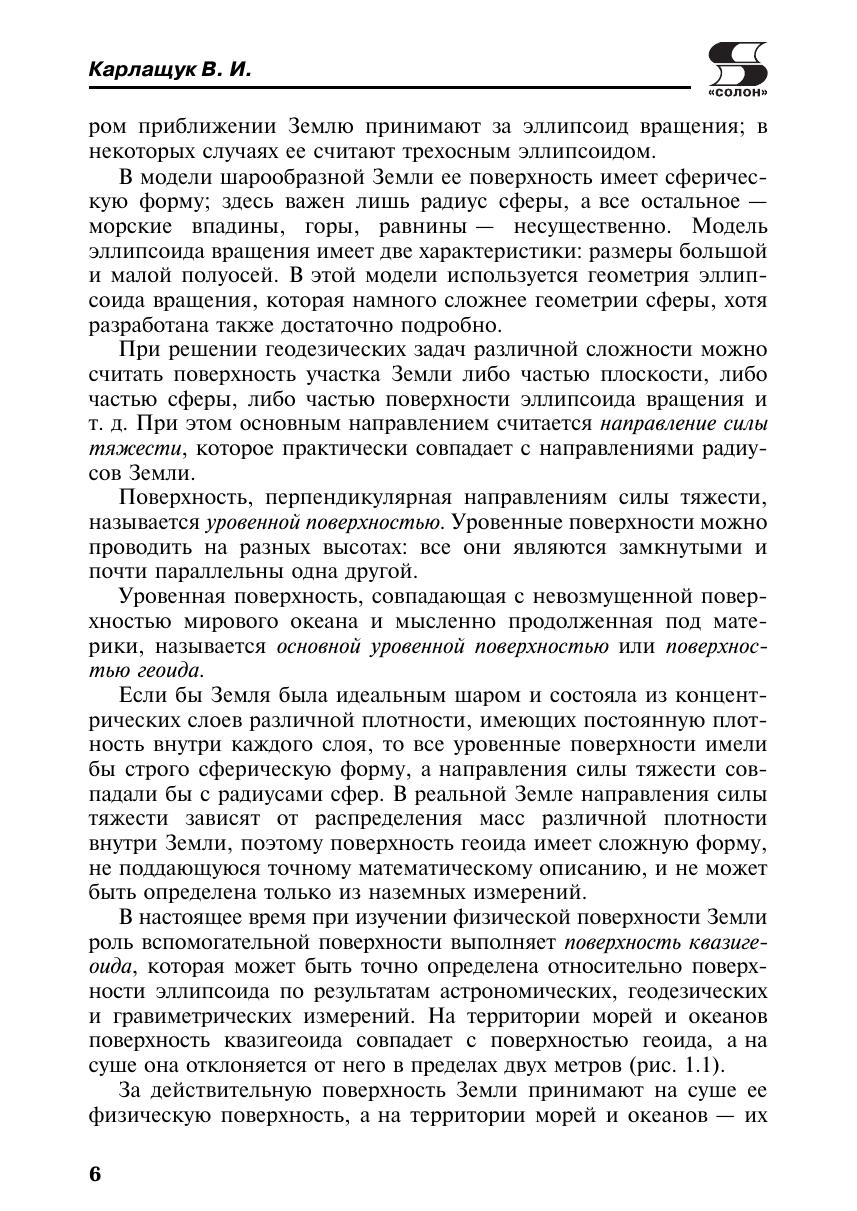 Карлащук В. И.

«солон»

ром приближении Землю принимают за эллипсоид вращения; в некоторых случаях ее считают трехосным эллипсоидом.

В модели шарообразной Земли ее поверхность имеет сферическую форму; здесь важен лишь радиус сферы, а все остальное — морские впадины, горы, равнины — несущественно. Модель эллипсоида вращения имеет две характеристики: размеры большой и малой полуосей. В этой модели используется геометрия эллипсоида вращения, которая намного сложнее геометрии сферы, хотя разработана также достаточно подробно.

При решении геодезических задач различной сложности можно считать поверхность участка Земли либо частью плоскости, либо частью сферы, либо частью поверхности эллипсоида вращения и т. д. При этом основным направлением считается направление силы тяжести, которое практически совпадает с направлениями радиусов Земли.

Поверхность, перпендикулярная направлениям силы тяжести, называется уровенной поверхностью. Уровенные поверхности можно проводить на разных высотах: все они являются замкнутыми и почти параллельны одна другой.

Уровенная поверхность, совпадающая с невозмущенной поверхностью мирового океана и мысленно продолженная под материки, называется основной уровенной поверхностью или поверхностью геоида.

Если бы Земля была идеальным шаром и состояла из концентрических слоев различной плотности, имеющих постоянную плотность внутри каждого слоя, то все уровенные поверхности имели бы строго сферическую форму, а направления силы тяжести совпадали бы с радиусами сфер. В реальной Земле направления силы тяжести зависят от распределения масс различной плотности внутри Земли, поэтому поверхность геоида имеет сложную форму, не поддающуюся точному математическому описанию, и не может быть определена только из наземных измерений.

В настоящее время при изучении физической поверхности Земли роль вспомогательной поверхности выполняет поверхность квазигеоида, которая может быть точно определена относительно поверхности эллипсоида по результатам астрономических, геодезических и гравиметрических измерений. На территории морей и океанов поверхность квазигеоида совпадает с поверхностью геоида, а на суше она отклоняется от него в пределах двух метров (рис. 1.1).

За действительную поверхность Земли принимают на суше ее физическую поверхность, а на территории морей и океанов — их

6